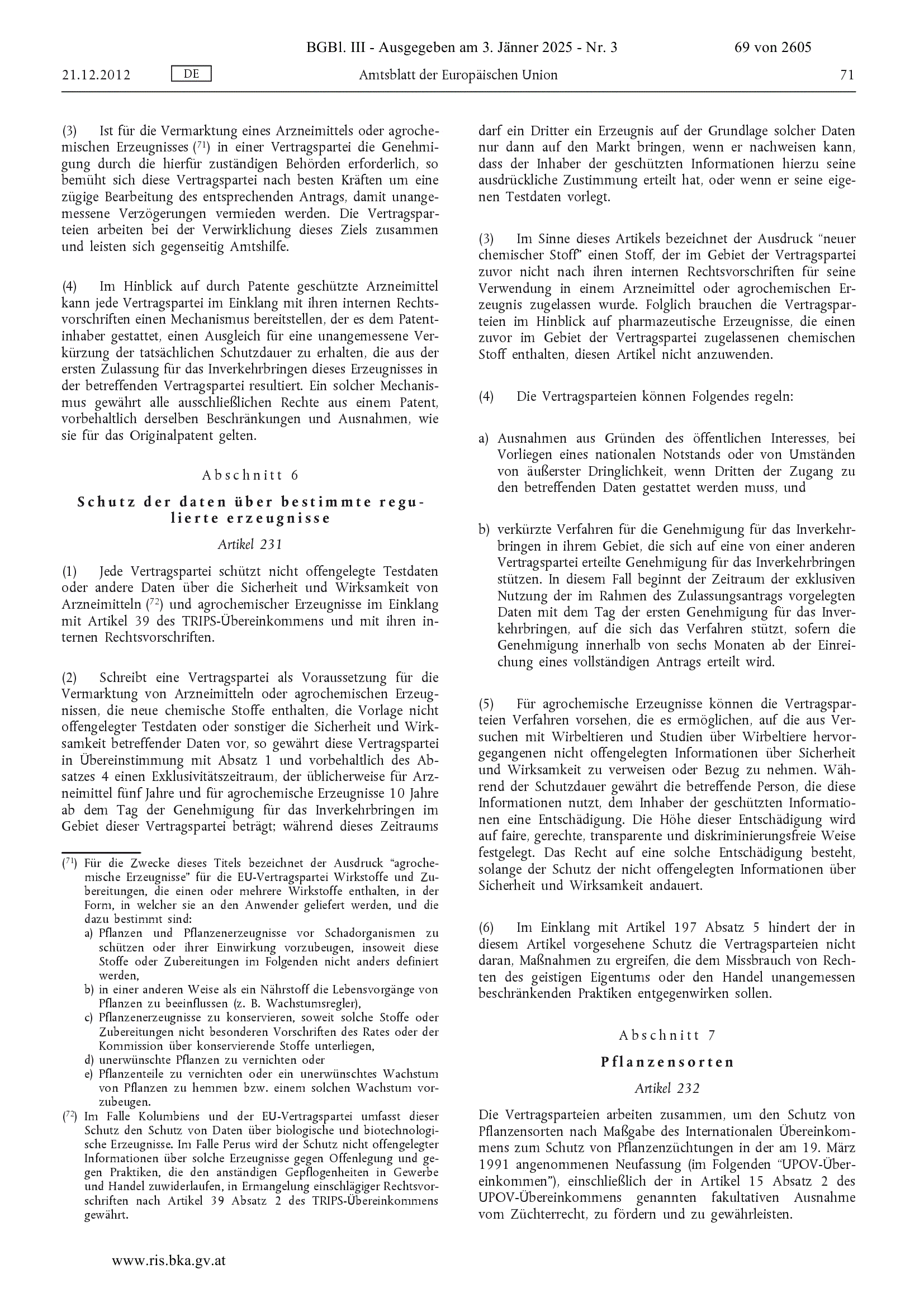 BGBl. III - Ausgegeben am 3. Jänner 2025 - Nr. 3 69 von 2605

21.12.2012 DE Amtsblatt der Europäischen Union 71

(3) Ist für die Vermarktung eines Arzneimittels oder agrochemischen Erzeugnisses ($^{71}$) in einer Vertragspartei die Genehmigung durch die hierfür zuständigen Behörden erforderlich, so bemüht sich diese Vertragspartei nach besten Kräften um eine zügige Bearbeitung des entsprechenden Antrags, damit unangemessene Verzögerungen vermieden werden. Die Vertragsparteien arbeiten bei der Verwirklichung dieses Ziels zusammen und leisten sich gegenseitig Amtshilfe.

(4) Im Hinblick auf durch Patente geschützte Arzneimittel kann jede Vertragspartei im Einklang mit ihren internen Rechtsvorschriften einen Mechanismus bereitstellen, der es dem Patentinhaber gestattet, einen Ausgleich für eine unangemessene Verkürzung der tatsächlichen Schutzdauer zu erhalten, die aus der ersten Zulassung für das Inverkehrbringen dieses Erzeugnisses in der betreffenden Vertragspartei resultiert. Ein solcher Mechanismus gewährt alle ausschließlichen Rechte aus einem Patent, vorbehaltlich derselben Beschränkungen und Ausnahmen, wie sie für das Originalpatent gelten.

Abschnitt 6

Schutz der daten über bestimmte regulierte erzeugnisse

Artikel 231

(1) Jede Vertragspartei schützt nicht offengelegte Testdaten oder andere Daten über die Sicherheit und Wirksamkeit von Arzneimitteln ($^{72}$) und agrochemischer Erzeugnisse im Einklang mit Artikel 39 des TRIPS-Übereinkommens und mit ihren internen Rechtsvorschriften.

(2) Schreibt eine Vertragspartei als Voraussetzung für die Vermarktung von Arzneimitteln oder agrochemischen Erzeugnissen, die neue chemische Stoffe enthalten, die Vorlage nicht offengelegter Testdaten oder sonstiger die Sicherheit und Wirksamkeit betreffender Daten vor, so gewährt diese Vertragspartei in Übereinstimmung mit Absatz 1 und vorbehaltlich des Absatzes 4 einen Exklusivitätszeitraum, der üblicherweise für Arzneimittel fünf Jahre und für agrochemische Erzeugnisse 10 Jahre ab dem Tag der Genehmigung für das Inverkehrbringen im Gebiet dieser Vertragspartei beträgt; während dieses Zeitraums

($^{71}$) Für die Zwecke dieses Titels bezeichnet der Ausdruck "agrochemische Erzeugnisse" für die EU-Vertragspartei Wirkstoffe und Zubereitungen, die einen oder mehrere Wirkstoffe enthalten, in der Form, in welcher sie an den Anwender geliefert werden, und die dazu bestimmt sind:
a) Pflanzen und Pflanzenerzeugnisse vor Schadorganismen zu schützen oder ihrer Einwirkung vorzubeugen, insoweit diese Stoffe oder Zubereitungen im Folgenden nicht anders definiert werden,
b) in einer anderen Weise als ein Nährstoff die Lebensvorgänge von Pflanzen zu beeinflussen (z. B. Wachstumsregler),
c) Pflanzenerzeugnisse zu konservieren, soweit solche Stoffe oder Zubereitungen nicht besonderen Vorschriften des Rates oder der Kommission über konservierende Stoffe unterliegen,
d) unerwünschte Pflanzen zu vernichten oder
e) Pflanzenteile zu vernichten oder ein unerwünschtes Wachstum von Pflanzen zu hemmen bzw. einem solchen Wachstum vorzubeugen.
($^{72}$) Im Falle Kolumbiens und der EU-Vertragspartei umfasst dieser Schutz den Schutz von Daten über biologische und biotechnologische Erzeugnisse. Im Falle Perus wird der Schutz nicht offengelegter Informationen über solche Erzeugnisse gegen Offenlegung und gegen Praktiken, die den anständigen Gepflogenheiten in Gewerbe und Handel zuwiderlaufen, in Ermangelung einschlägiger Rechtsvorschriften nach Artikel 39 Absatz 2 des TRIPS-Übereinkommens gewährt.

darf ein Dritter ein Erzeugnis auf der Grundlage solcher Daten nur dann auf den Markt bringen, wenn er nachweisen kann, dass der Inhaber der geschützten Informationen hierzu seine ausdrückliche Zustimmung erteilt hat, oder wenn er seine eigenen Testdaten vorlegt.

(3) Im Sinne dieses Artikels bezeichnet der Ausdruck "neuer chemischer Stoff" einen Stoff, der im Gebiet der Vertragspartei zuvor nicht nach ihren internen Rechtsvorschriften für seine Verwendung in einem Arzneimittel oder agrochemischen Erzeugnis zugelassen wurde. Folglich brauchen die Vertragsparteien im Hinblick auf pharmazeutische Erzeugnisse, die einen zuvor im Gebiet der Vertragspartei zugelassenen chemischen Stoff enthalten, diesen Artikel nicht anzuwenden.

(4) Die Vertragsparteien können Folgendes regeln:

a) Ausnahmen aus Gründen des öffentlichen Interesses, bei Vorliegen eines nationalen Notstands oder von Umständen von äußerster Dringlichkeit, wenn Dritten der Zugang zu den betreffenden Daten gestattet werden muss, und

b) verkürzte Verfahren für die Genehmigung für das Inverkehrbringen in ihrem Gebiet, die sich auf eine von einer anderen Vertragspartei erteilte Genehmigung für das Inverkehrbringen stützen. In diesem Fall beginnt der Zeitraum der exklusiven Nutzung der im Rahmen des Zulassungsantrags vorgelegten Daten mit dem Tag der ersten Genehmigung für das Inverkehrbringen, auf die sich das Verfahren stützt, sofern die Genehmigung innerhalb von sechs Monaten ab der Einreichung eines vollständigen Antrags erteilt wird.

(5) Für agrochemische Erzeugnisse können die Vertragsparteien Verfahren vorsehen, die es ermöglichen, auf die aus Versuchen mit Wirbeltieren und Studien über Wirbeltiere hervorgegangenen nicht offengelegten Informationen über Sicherheit und Wirksamkeit zu verweisen oder Bezug zu nehmen. Während der Schutzdauer gewährt die betreffende Person, die diese Informationen nutzt, dem Inhaber der geschützten Informationen eine Entschädigung. Die Höhe dieser Entschädigung wird auf faire, gerechte, transparente und diskriminierungsfreie Weise festgelegt. Das Recht auf eine solche Entschädigung besteht, solange der Schutz der nicht offengelegten Informationen über Sicherheit und Wirksamkeit andauert.

(6) Im Einklang mit Artikel 197 Absatz 5 hindert der in diesem Artikel vorgesehene Schutz die Vertragsparteien nicht daran, Maßnahmen zu ergreifen, die dem Missbrauch von Rechten des geistigen Eigentums oder den Handel unangemessen beschränkenden Praktiken entgegenwirken sollen.

Abschnitt 7

Pflanzensorten

Artikel 232

Die Vertragsparteien arbeiten zusammen, um den Schutz von Pflanzensorten nach Maßgabe des Internationalen Übereinkommens zum Schutz von Pflanzenzüchtungen in der am 19. März 1991 angenommenen Neufassung (im Folgenden "UPOV-Übereinkommen"), einschließlich der in Artikel 15 Absatz 2 des UPOV-Übereinkommens genannten fakultativen Ausnahme vom Züchterrecht, zu fördern und zu gewährleisten.

www.ris.bka.gv.at